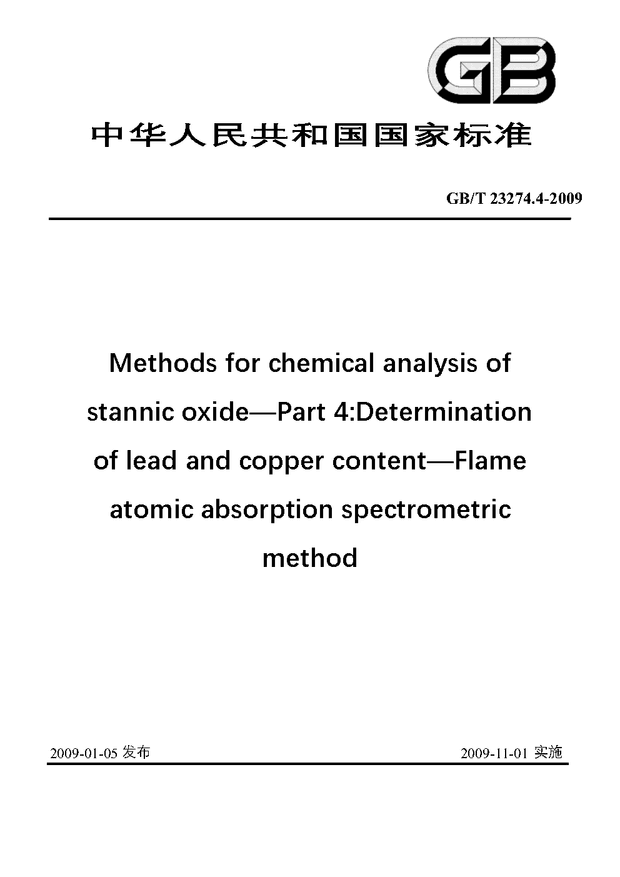 GB

中华人民共和国国家标准

GB/T 23274.4-2009

Methods for chemical analysis of stannic oxide—Part 4:Determination of lead and copper content—Flame atomic absorption spectrometric method

2009-01-05 发布

2009-11-01 实施